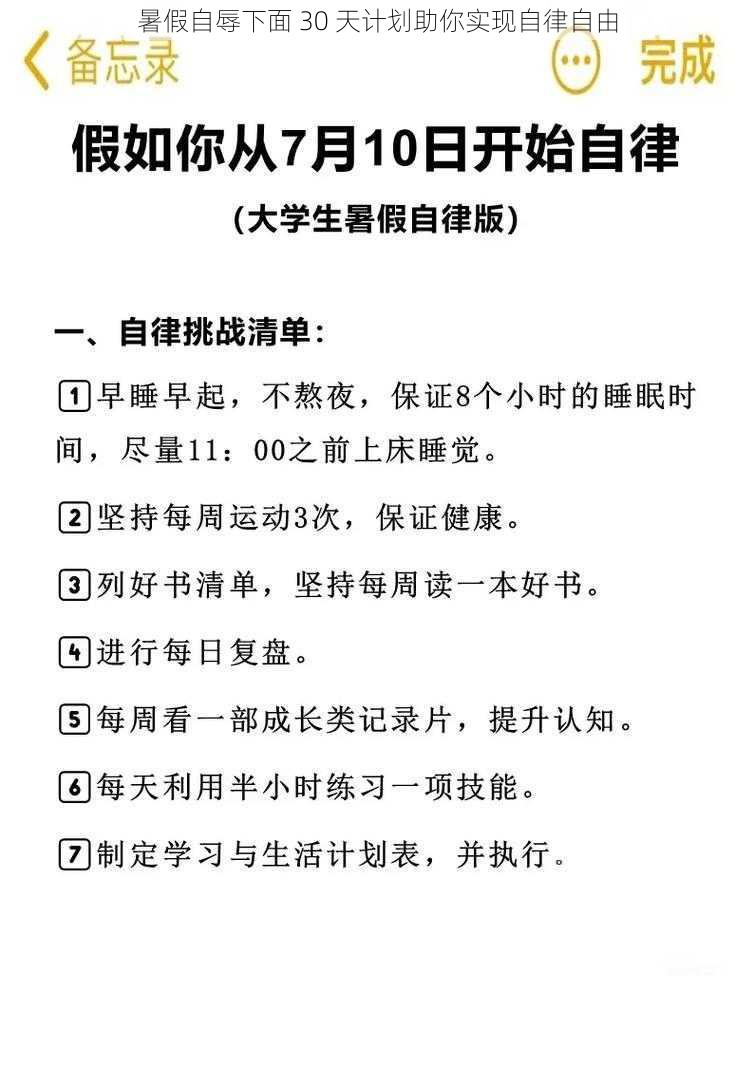 暑假自辱下面 30 天计划助你实现自律自由

备忘录

完成

假如你从7月10日开始自律

（大学生暑假自律版）

一、自律挑战清单：

1 早睡早起，不熬夜，保证8个小时的睡眠时间，尽量11：00之前上床睡觉。

2 坚持每周运动3次，保证健康。

3 列好书清单，坚持每周读一本好书。

4 进行每日复盘。

5 每周看一部成长类记录片，提升认知。

6 每天利用半小时练习一项技能。

7 制定学习与生活计划表，并执行。